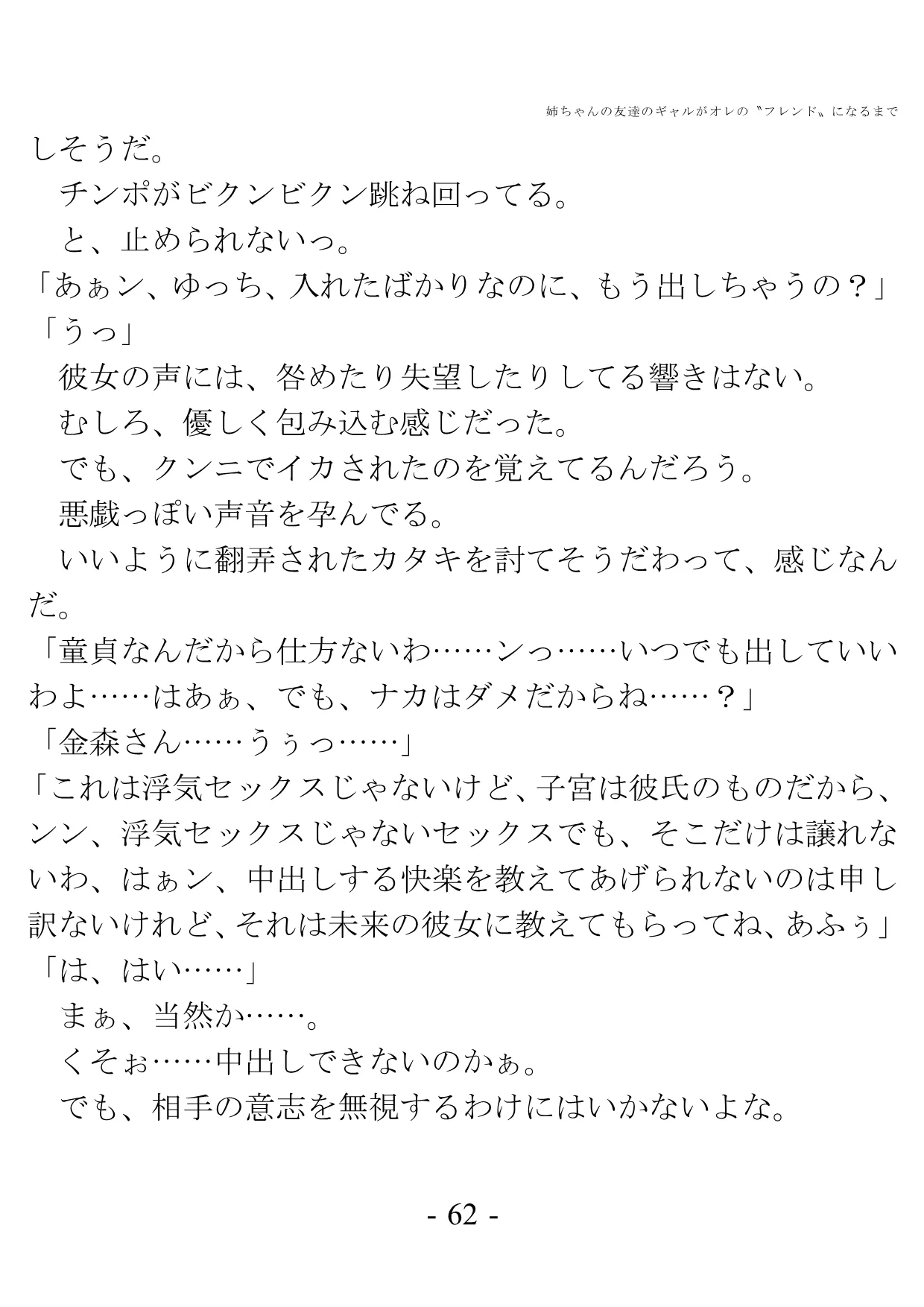 姉ちゃんの友達のギャルがオレの〝フレンド〟になるまで

しそうだ。

チンポがビクンビクン跳ね回ってる。

と、止められないっ。

「あぁン、ゆっち、入れたばかりなのに、もう出しちゃうの？」

「うっ」

彼女の声には、咎めたり失望したりしてる響きはない。

むしろ、優しく包み込む感じだった。

でも、クンニでイカされたのを覚えてるんだろう。

悪戯っぽい声音を孕んでる。

いいように翻弄されたカタキを討てそうだわって、感じなんだ。

「童貞なんだから仕方ないわ……ンっ……いつでも出していいわよ……はあぁ、でも、ナカはダメだからね……？」

「金森さん……うぅっ……」

「これは浮気セックスじゃないけど、子宮は彼氏のものだから、ンン、浮気セックスじゃないセックスでも、そこだけは譲れないわ、はぁン、中出しする快楽を教えてあげられないのは申し訳ないけれど、それは未来の彼女に教えてもらってね、あふぅ」

「は、はい……」

まぁ、当然か……。

くそぉ……中出しできないのかぁ。

でも、相手の意志を無視するわけにはいかないよな。

- 62 -